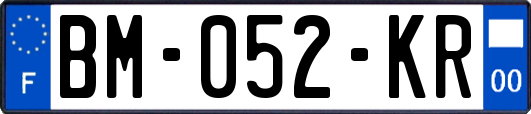 F
BM-052-KR
00